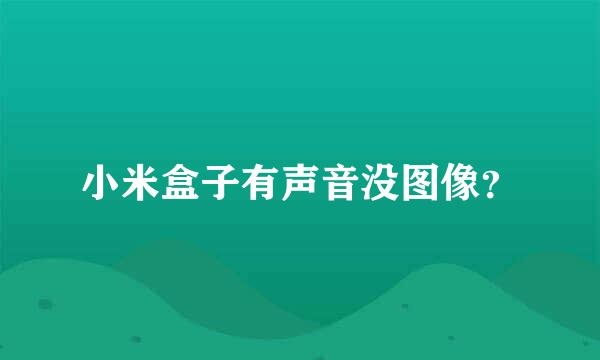 小米盒子有声音没图像?